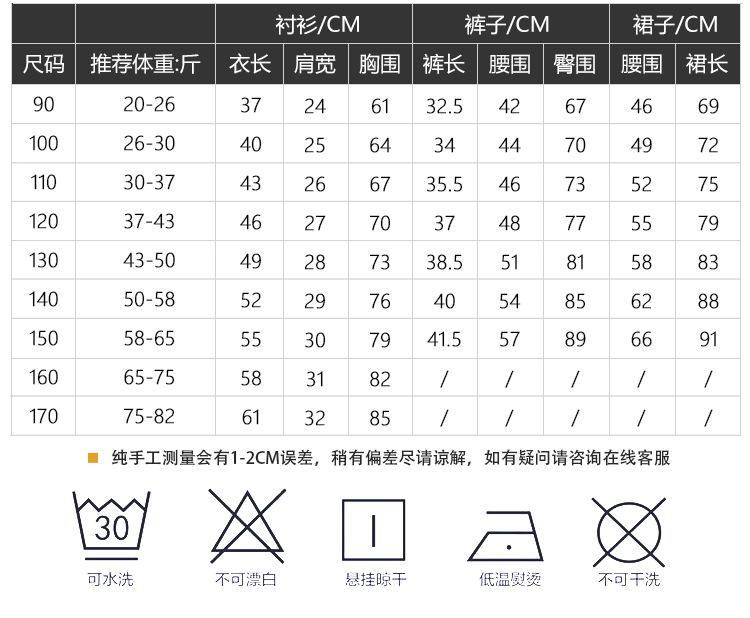 | | | 衬衫/CM | | | 裤子/CM | | | 裙子/CM | |
|---|---|---|---|---|---|---|---|---|---|
| 尺码 | 推荐体重:斤 | 衣长 | 肩宽 | 胸围 | 裤长 | 腰围 | 臀围 | 腰围 | 裙长 |
| 90 | 20-26 | 37 | 24 | 61 | 32.5 | 42 | 67 | 46 | 69 |
| 100 | 26-30 | 40 | 25 | 64 | 34 | 44 | 70 | 49 | 72 |
| 110 | 30-37 | 43 | 26 | 67 | 35.5 | 46 | 73 | 52 | 75 |
| 120 | 37-43 | 46 | 27 | 70 | 37 | 48 | 77 | 55 | 79 |
| 130 | 43-50 | 49 | 28 | 73 | 38.5 | 51 | 81 | 58 | 83 |
| 140 | 50-58 | 52 | 29 | 76 | 40 | 54 | 85 | 62 | 88 |
| 150 | 58-65 | 55 | 30 | 79 | 41.5 | 57 | 89 | 66 | 91 |
| 160 | 65-75 | 58 | 31 | 82 | / | / | / | / | / |
| 170 | 75-82 | 61 | 32 | 85 | / | / | / | / | / |

纯手工测量会有1-2CM误差，稍有偏差尽请谅解，如有疑问请咨询在线客服

30
可水洗

不可漂白

悬挂晾干

低温熨烫

不可干洗